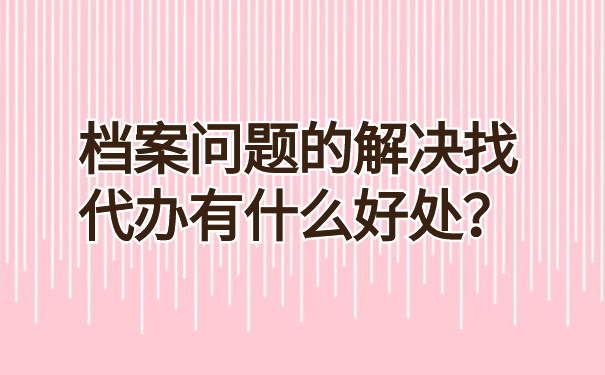 档案问题的解决找代办有什么好处?